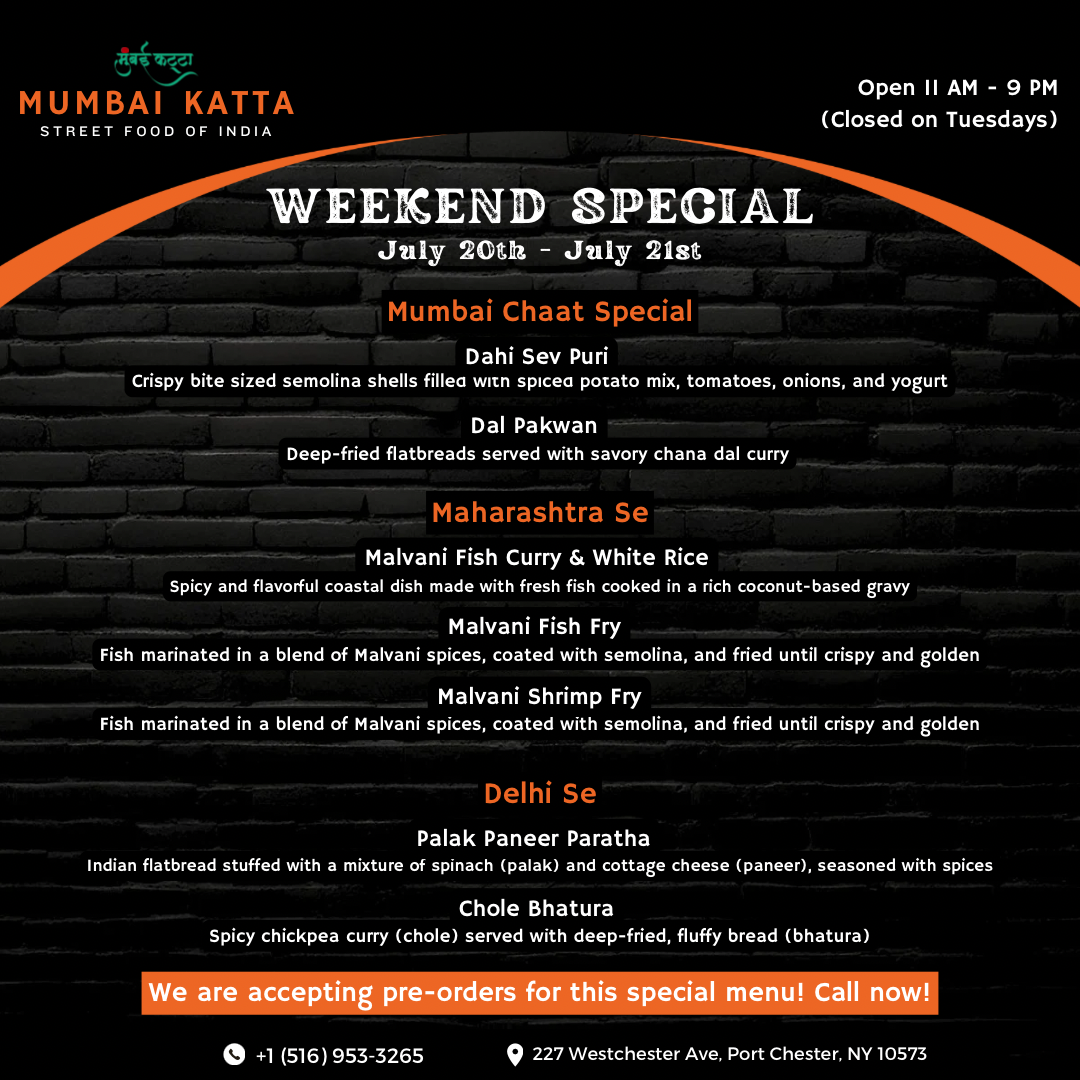 मुंबई कट्टा
MUMBAI KATTA
STREET FOOD OF INDIA

Open 11 AM - 9 PM
(Closed on Tuesdays)

WEEKEND SPECIAL
July 20th - July 21st

Mumbai Chaat Special

Dahi Sev Puri
Crispy bite sized semolina shells filled with spiced potato mix, tomatoes, onions, and yogurt

Dal Pakwan
Deep-fried flatbreads served with savory chana dal curry

Maharashtra Se

Malvani Fish Curry & White Rice
Spicy and flavorful coastal dish made with fresh fish cooked in a rich coconut-based gravy

Malvani Fish Fry
Fish marinated in a blend of Malvani spices, coated with semolina, and fried until crispy and golden

Malvani Shrimp Fry
Fish marinated in a blend of Malvani spices, coated with semolina, and fried until crispy and golden

Delhi Se

Palak Paneer Paratha
Indian flatbread stuffed with a mixture of spinach (palak) and cottage cheese (paneer), seasoned with spices

Chole Bhatura
Spicy chickpea curry (chole) served with deep-fried, fluffy bread (bhatura)

We are accepting pre-orders for this special menu! Call now!

+1 (516) 953-3265
227 Westchester Ave, Port Chester, NY 10573